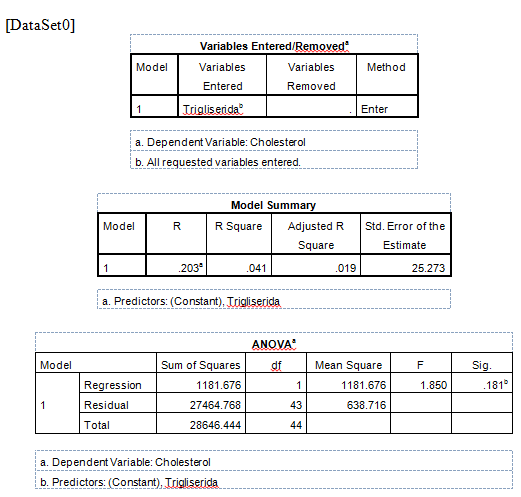 [DataSet0]

Variables Entered/Removed$^a$

| Model | Variables Entered | Variables Removed | Method |
|---|---|---|---|
| 1 | Trigliserida$^b$ | . | Enter |

a. Dependent Variable: Cholesterol
b. All requested variables entered.

Model Summary

| Model | R | R Square | Adjusted R Square | Std. Error of the Estimate |
|---|---|---|---|---|
| 1 | .203$^a$ | .041 | .019 | 25.273 |

a. Predictors: (Constant), Trigliserida

ANOVA$^a$

| Model | | Sum of Squares | df | Mean Square | F | Sig. |
|---|---|---|---|---|---|---|
| 1 | Regression | 1181.676 | 1 | 1181.676 | 1.850 | .181$^b$ |
| | Residual | 27464.768 | 43 | 638.716 | | |
| | Total | 28646.444 | 44 | | | |

a. Dependent Variable: Cholesterol
b. Predictors: (Constant), Trigliserida